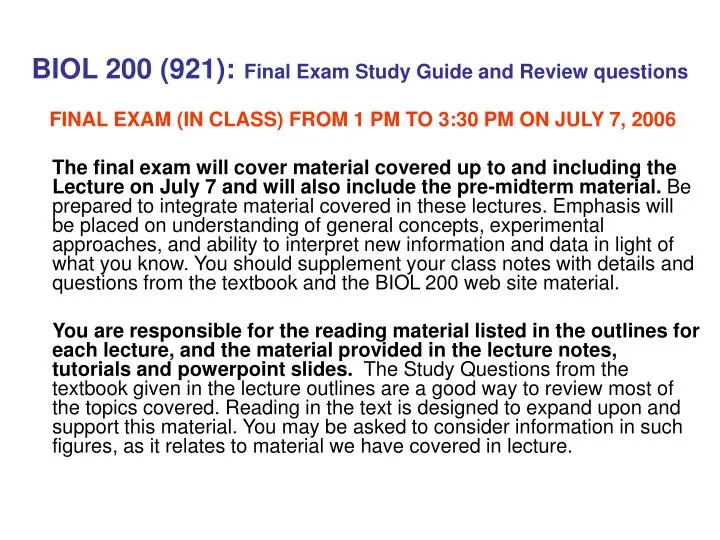 BIOL 200 (921): Final Exam Study Guide and Review questions

FINAL EXAM (IN CLASS) FROM 1 PM TO 3:30 PM ON JULY 7, 2006

The final exam will cover material covered up to and including the Lecture on July 7 and will also include the pre-midterm material. Be prepared to integrate material covered in these lectures. Emphasis will be placed on understanding of general concepts, experimental approaches, and ability to interpret new information and data in light of what you know. You should supplement your class notes with details and questions from the textbook and the BIOL 200 web site material.

You are responsible for the reading material listed in the outlines for each lecture, and the material provided in the lecture notes, tutorials and powerpoint slides. The Study Questions from the textbook given in the lecture outlines are a good way to review most of the topics covered. Reading in the text is designed to expand upon and support this material. You may be asked to consider information in such figures, as it relates to material we have covered in lecture.